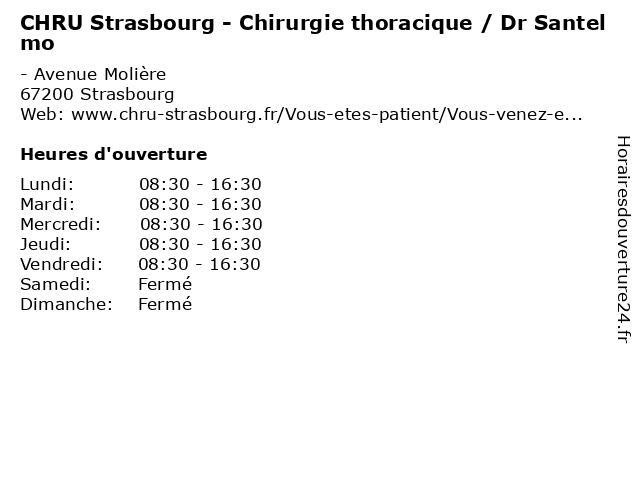 CHRU Strasbourg - Chirurgie thoracique / Dr Santelmo

- Avenue Molière
67200 Strasbourg
Web: www.chru-strasbourg.fr/Vous-etes-patient/Vous-venez-e...

Heures d'ouverture

Lundi: 08:30 - 16:30
Mardi: 08:30 - 16:30
Mercredi: 08:30 - 16:30
Jeudi: 08:30 - 16:30
Vendredi: 08:30 - 16:30
Samedi: Fermé
Dimanche: Fermé

Horairesdouverture24.fr